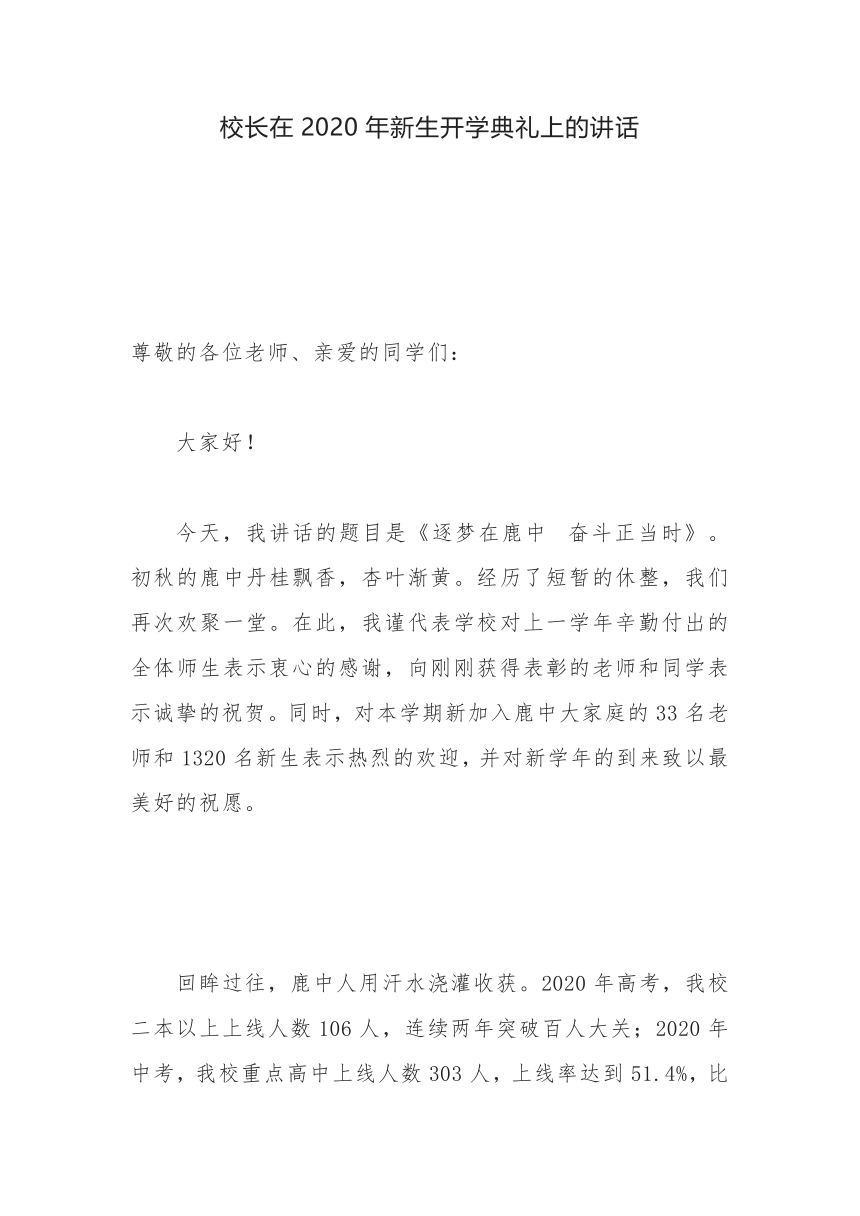 校长在 2020 年新生开学典礼上的讲话

尊敬的各位老师、亲爱的同学们：

大家好！

今天，我讲话的题目是《逐梦在鹿中　奋斗正当时》。初秋的鹿中丹桂飘香，杏叶渐黄。经历了短暂的休整，我们再次欢聚一堂。在此，我谨代表学校对上一学年辛勤付出的全体师生表示衷心的感谢，向刚刚获得表彰的老师和同学表示诚挚的祝贺。同时，对本学期新加入鹿中大家庭的 33 名老师和 1320 名新生表示热烈的欢迎，并对新学年的到来致以最美好的祝愿。

回眸过往，鹿中人用汗水浇灌收获。2020 年高考，我校二本以上上线人数 106 人，连续两年突破百人大关；2020 年中考，我校重点高中上线人数 303 人，上线率达到 51.4%，比